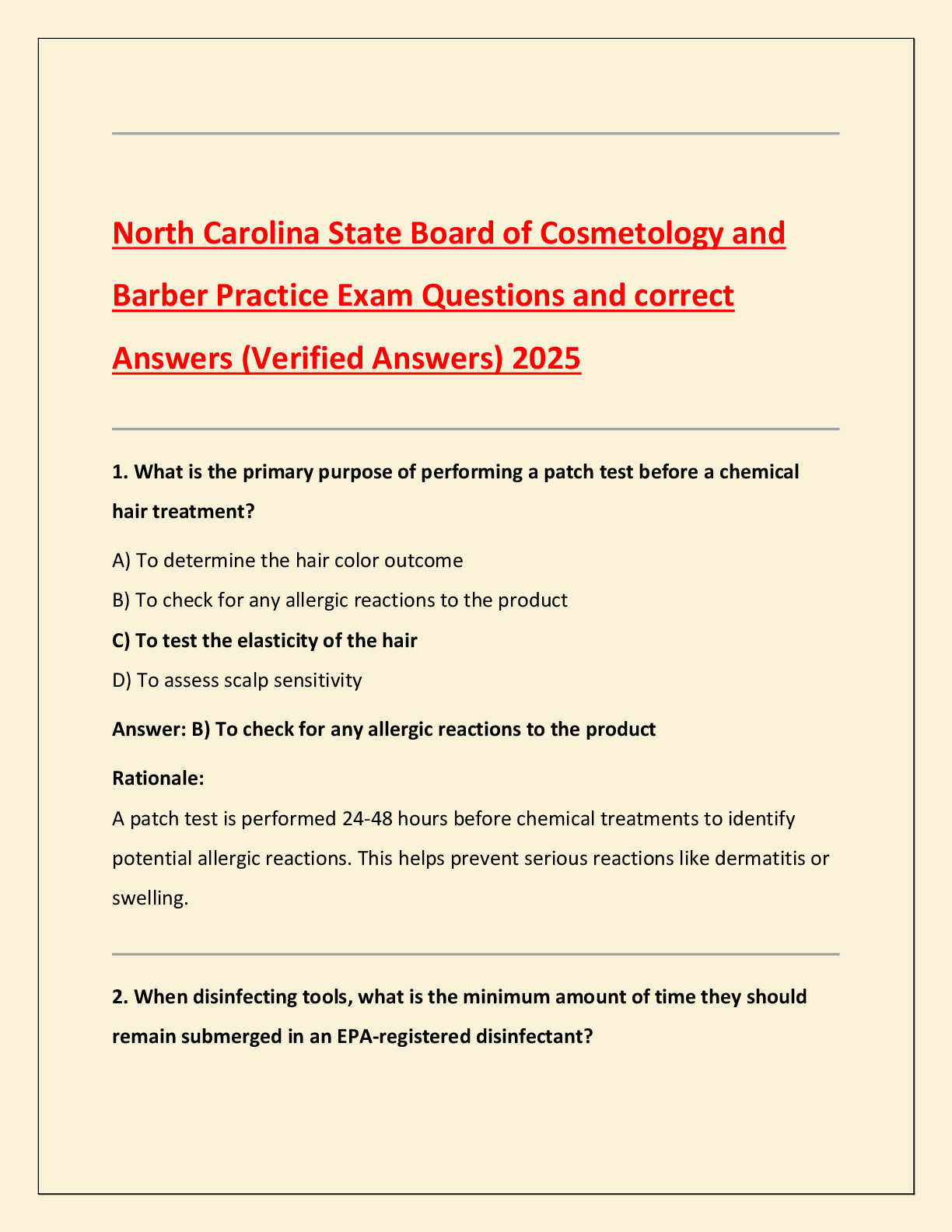 North Carolina State Board of Cosmetology and Barber Practice Exam Questions and correct Answers (Verified Answers) 2025

1. What is the primary purpose of performing a patch test before a chemical hair treatment?

A) To determine the hair color outcome

B) To check for any allergic reactions to the product

C) To test the elasticity of the hair

D) To assess scalp sensitivity

Answer: B) To check for any allergic reactions to the product

Rationale:

A patch test is performed 24-48 hours before chemical treatments to identify potential allergic reactions. This helps prevent serious reactions like dermatitis or swelling.

2. When disinfecting tools, what is the minimum amount of time they should remain submerged in an EPA-registered disinfectant?